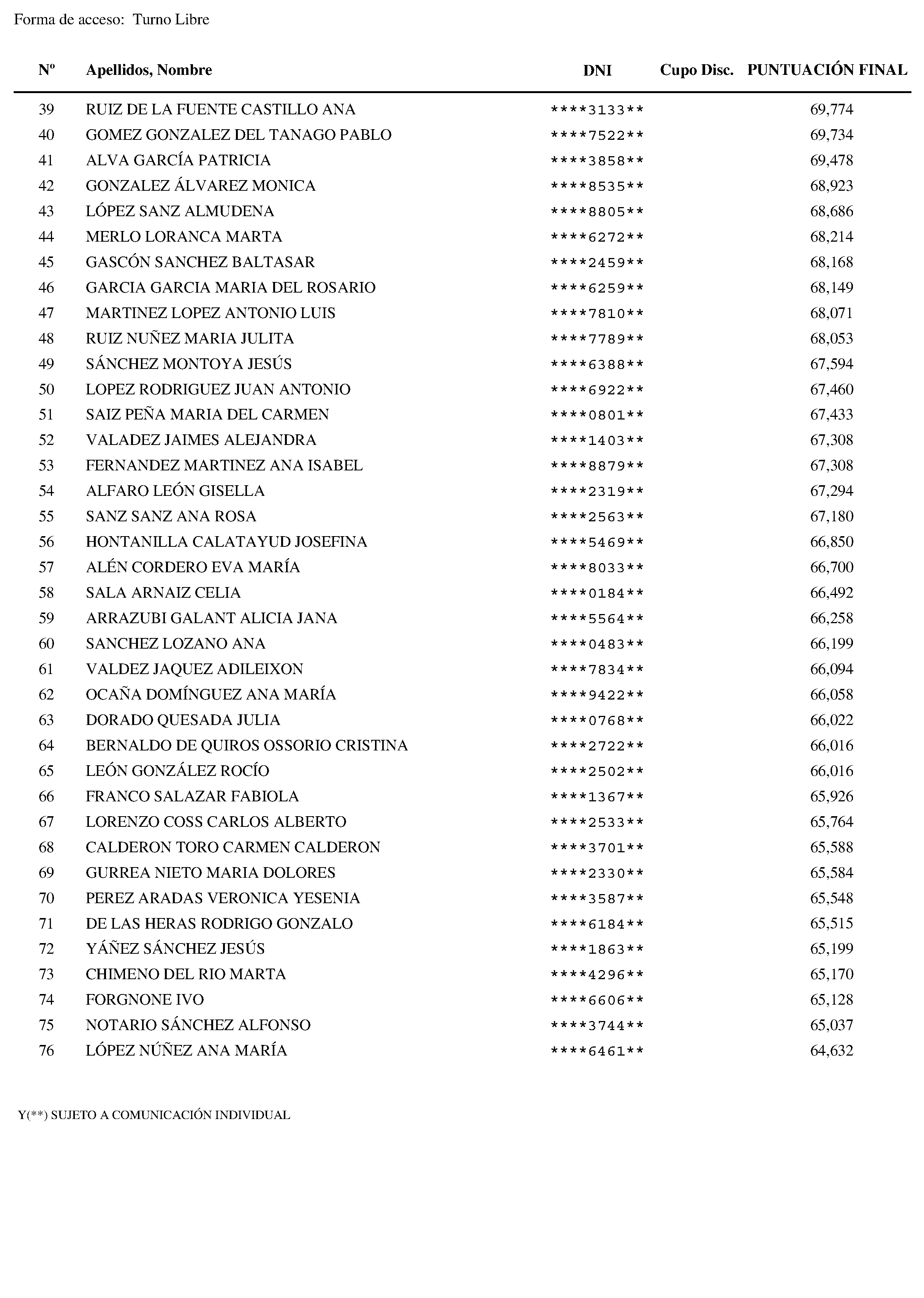 Forma de acceso: Turno Libre

| Nº | Apellidos, Nombre | DNI | Cupo Disc. | PUNTUACIÓN FINAL |
|---|---|---|---|---|
| 39 | RUIZ DE LA FUENTE CASTILLO ANA | \*\*\*\*3133\*\* | | 69,774 |
| 40 | GOMEZ GONZALEZ DEL TANAGO PABLO | \*\*\*\*7522\*\* | | 69,734 |
| 41 | ALVA GARCÍA PATRICIA | \*\*\*\*3858\*\* | | 69,478 |
| 42 | GONZALEZ ÁLVAREZ MONICA | \*\*\*\*8535\*\* | | 68,923 |
| 43 | LÓPEZ SANZ ALMUDENA | \*\*\*\*8805\*\* | | 68,686 |
| 44 | MERLO LORANCA MARTA | \*\*\*\*6272\*\* | | 68,214 |
| 45 | GASCÓN SANCHEZ BALTASAR | \*\*\*\*2459\*\* | | 68,168 |
| 46 | GARCIA GARCIA MARIA DEL ROSARIO | \*\*\*\*6259\*\* | | 68,149 |
| 47 | MARTINEZ LOPEZ ANTONIO LUIS | \*\*\*\*7810\*\* | | 68,071 |
| 48 | RUIZ NUÑEZ MARIA JULITA | \*\*\*\*7789\*\* | | 68,053 |
| 49 | SÁNCHEZ MONTOYA JESÚS | \*\*\*\*6388\*\* | | 67,594 |
| 50 | LOPEZ RODRIGUEZ JUAN ANTONIO | \*\*\*\*6922\*\* | | 67,460 |
| 51 | SAIZ PEÑA MARIA DEL CARMEN | \*\*\*\*0801\*\* | | 67,433 |
| 52 | VALADEZ JAIMES ALEJANDRA | \*\*\*\*1403\*\* | | 67,308 |
| 53 | FERNANDEZ MARTINEZ ANA ISABEL | \*\*\*\*8879\*\* | | 67,308 |
| 54 | ALFARO LEÓN GISELLA | \*\*\*\*2319\*\* | | 67,294 |
| 55 | SANZ SANZ ANA ROSA | \*\*\*\*2563\*\* | | 67,180 |
| 56 | HONTANILLA CALATAYUD JOSEFINA | \*\*\*\*5469\*\* | | 66,850 |
| 57 | ALÉN CORDERO EVA MARÍA | \*\*\*\*8033\*\* | | 66,700 |
| 58 | SALA ARNAIZ CELIA | \*\*\*\*0184\*\* | | 66,492 |
| 59 | ARRAZUBI GALANT ALICIA JANA | \*\*\*\*5564\*\* | | 66,258 |
| 60 | SANCHEZ LOZANO ANA | \*\*\*\*0483\*\* | | 66,199 |
| 61 | VALDEZ JAQUEZ ADILEIXON | \*\*\*\*7834\*\* | | 66,094 |
| 62 | OCAÑA DOMÍNGUEZ ANA MARÍA | \*\*\*\*9422\*\* | | 66,058 |
| 63 | DORADO QUESADA JULIA | \*\*\*\*0768\*\* | | 66,022 |
| 64 | BERNALDO DE QUIROS OSSORIO CRISTINA | \*\*\*\*2722\*\* | | 66,016 |
| 65 | LEÓN GONZÁLEZ ROCÍO | \*\*\*\*2502\*\* | | 66,016 |
| 66 | FRANCO SALAZAR FABIOLA | \*\*\*\*1367\*\* | | 65,926 |
| 67 | LORENZO COSS CARLOS ALBERTO | \*\*\*\*2533\*\* | | 65,764 |
| 68 | CALDERON TORO CARMEN CALDERON | \*\*\*\*3701\*\* | | 65,588 |
| 69 | GURREA NIETO MARIA DOLORES | \*\*\*\*2330\*\* | | 65,584 |
| 70 | PEREZ ARADAS VERONICA YESENIA | \*\*\*\*3587\*\* | | 65,548 |
| 71 | DE LAS HERAS RODRIGO GONZALO | \*\*\*\*6184\*\* | | 65,515 |
| 72 | YÁÑEZ SÁNCHEZ JESÚS | \*\*\*\*1863\*\* | | 65,199 |
| 73 | CHIMENO DEL RIO MARTA | \*\*\*\*4296\*\* | | 65,170 |
| 74 | FORGNONE IVO | \*\*\*\*6606\*\* | | 65,128 |
| 75 | NOTARIO SÁNCHEZ ALFONSO | \*\*\*\*3744\*\* | | 65,037 |
| 76 | LÓPEZ NÚÑEZ ANA MARÍA | \*\*\*\*6461\*\* | | 64,632 |

Y(\*\*) SUJETO A COMUNICACIÓN INDIVIDUAL